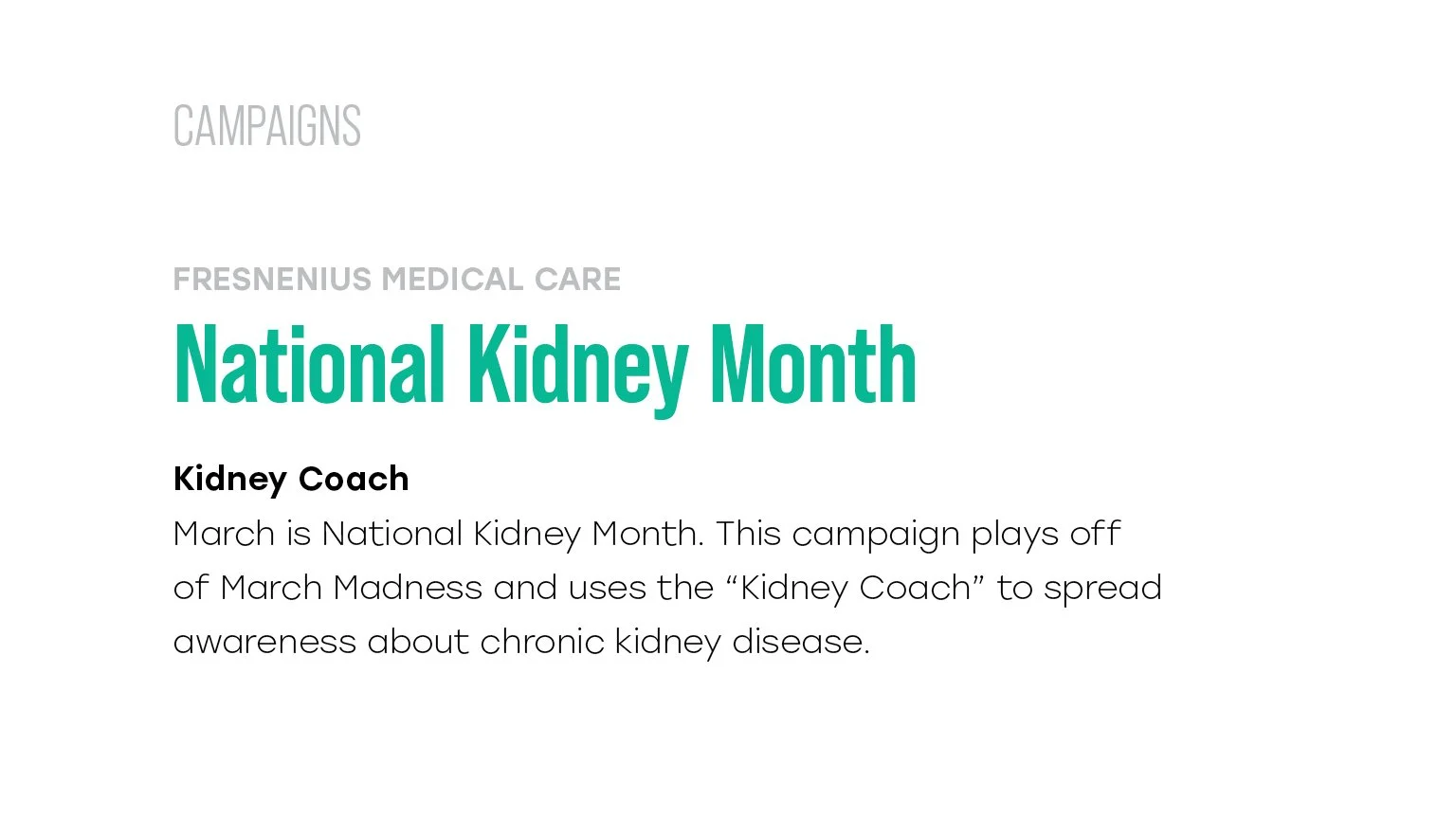 CAMPAIGNS

FRESNENIUS MEDICAL CARE

National Kidney Month

Kidney Coach

March is National Kidney Month. This campaign plays off of March Madness and uses the "Kidney Coach" to spread awareness about chronic kidney disease.